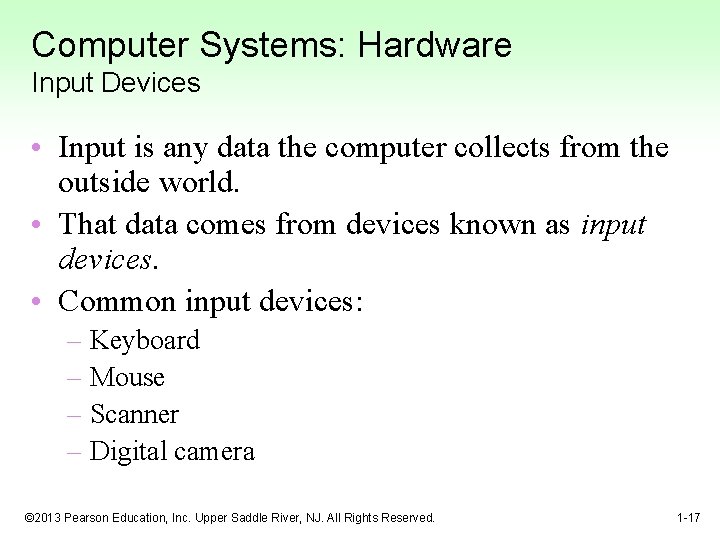 Computer Systems: Hardware
Input Devices

• Input is any data the computer collects from the outside world.
• That data comes from devices known as input devices.
• Common input devices:
– Keyboard
– Mouse
– Scanner
– Digital camera

©2013 Pearson Education, Inc. Upper Saddle River, NJ. All Rights Reserved.
1-17